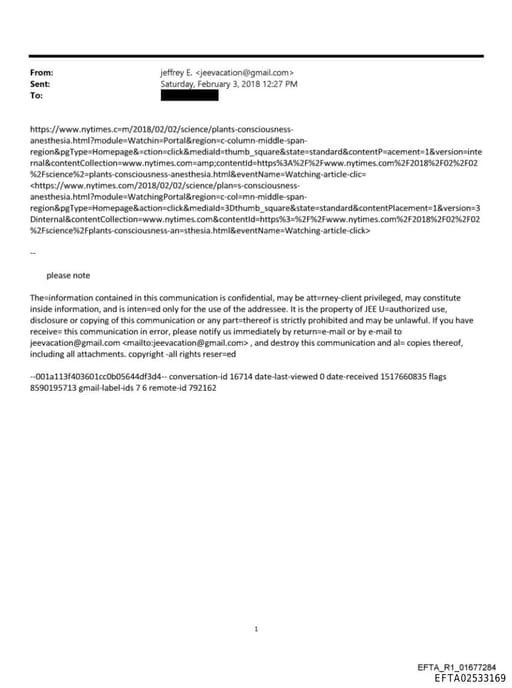 From: jeffrey E. <jeevacation@gmail.com>
Sent: Saturday, February 3, 2018 12:27 PM
To:

https://www.nytimes.c=m/2018/02/02/science/plants-consciousness-anesthesia.html?module=Watchin=Portal&region=c-column-middle-span-region&pgType=Homepage&=ction=click&mediaId=thumb_square&state=standard&contentP=acement=1&version=internal&contentCollection=www.nytimes.com=amp;contentId=https%3A%2F%2Fwww.nytimes.com%2F2018%2F02%2F02%2Fscience%2=plants-consciousness-anesthesia.html&eventName=Watching-article-clic= <https://www.nytimes.com/2018/02/02/science/plan=s-consciousness-anesthesia.html?module=WatchingPortal&region=c-col=mn-middle-span-region&pgType=Homepage&action=click&mediaId=3Dthumb_square&state=standard&contentPlacement=1&version=3Dinternal&contentCollection=www.nytimes.com&contentId=https%3=%2F%2Fwww.nytimes.com%2F2018%2F02%2F02%2Fscience%2Fplants-consciousness-an=sthesia.html&eventName=Watching-article-click>

--

please note

The=information contained in this communication is confidential, may be att=rney-client privileged, may constitute inside information, and is inten=ed only for the use of the addressee. It is the property of JEE U=authorized use, disclosure or copying of this communication or any part=thereof is strictly prohibited and may be unlawful. If you have receive= this communication in error, please notify us immediately by return=e-mail or by e-mail to jeevacation@gmail.com <mailto:jeevacation@gmail.com> , and destroy this communication and al= copies thereof, including all attachments. copyright -all rights reser=ed

--001a113f403601cc0b05644df3d4-- conversation-id 16714 date-last-viewed 0 date-received 1517660835 flags 8590195713 gmail-label-ids 7 6 remote-id 792162

1

EFTA_R1_01677284
EFTA02533169